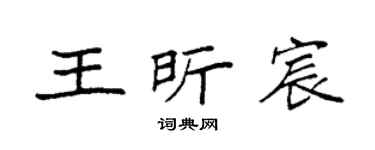 王昕宸

词典网